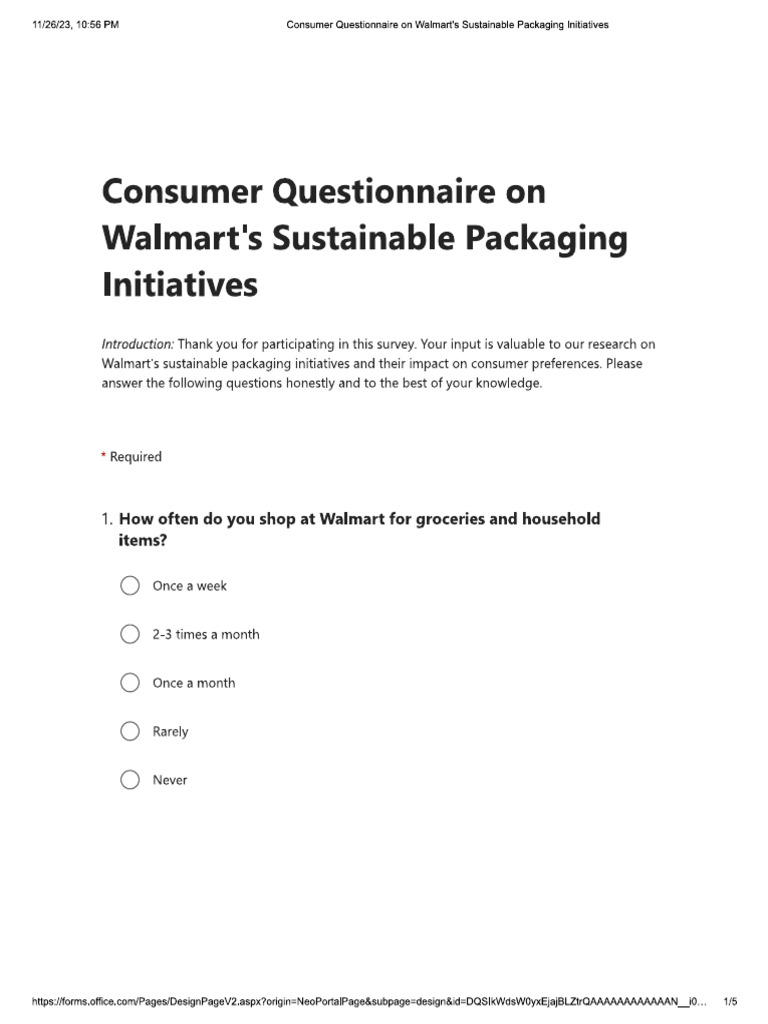 11/26/23, 10:56 PM Consumer Questionnaire on Walmart's Sustainable Packaging Initiatives

Consumer Questionnaire on Walmart's Sustainable Packaging Initiatives

Introduction: Thank you for participating in this survey. Your input is valuable to our research on Walmart's sustainable packaging initiatives and their impact on consumer preferences. Please answer the following questions honestly and to the best of your knowledge.

* Required

1. How often do you shop at Walmart for groceries and household items?

Once a week

2-3 times a month

Once a month

Rarely

Never

https://forms.office.com/Pages/DesignPageV2.aspx?origin=NeoPortalPage&subpage=design&id=DQSIkWdsW0yxEjajBLZtrQAAAAAAAAAAAAN__i0... 1/5